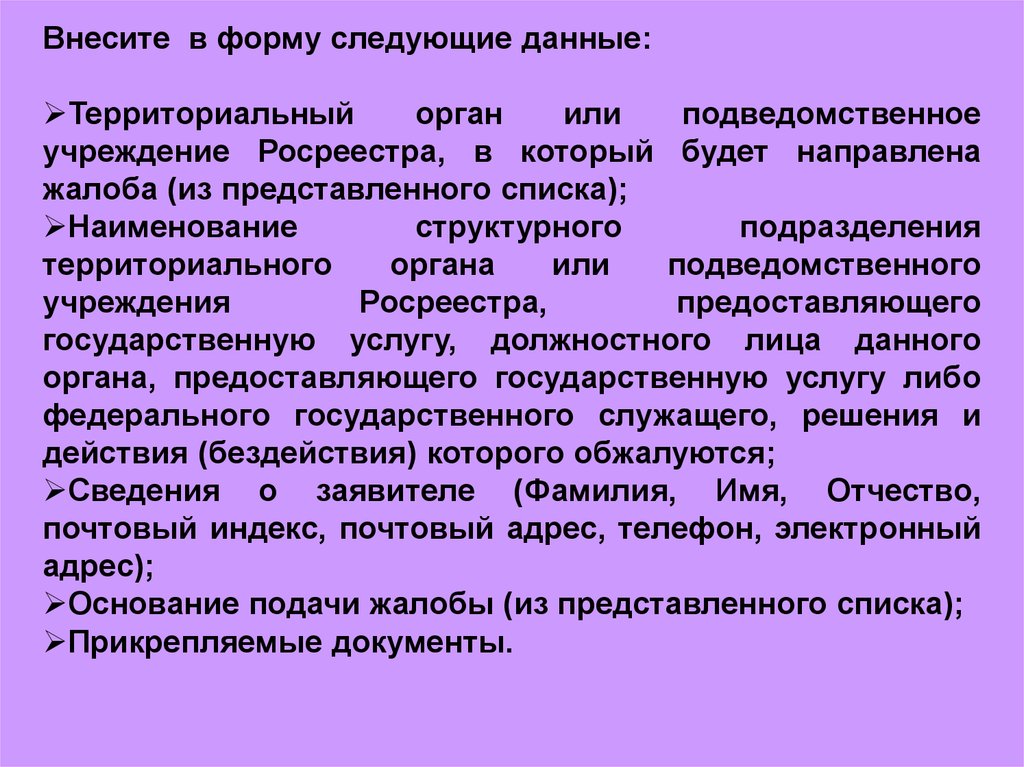 Внесите в форму следующие данные:

➢Территориальный орган или подведомственное учреждение Росреестра, в который будет направлена жалоба (из представленного списка);
➢Наименование структурного подразделения территориального органа или подведомственного учреждения Росреестра, предоставляющего государственную услугу, должностного лица данного органа, предоставляющего государственную услугу либо федерального государственного служащего, решения и действия (бездействия) которого обжалуются;
➢Сведения о заявителе (Фамилия, Имя, Отчество, почтовый индекс, почтовый адрес, телефон, электронный адрес);
➢Основание подачи жалобы (из представленного списка);
➢Прикрепляемые документы.